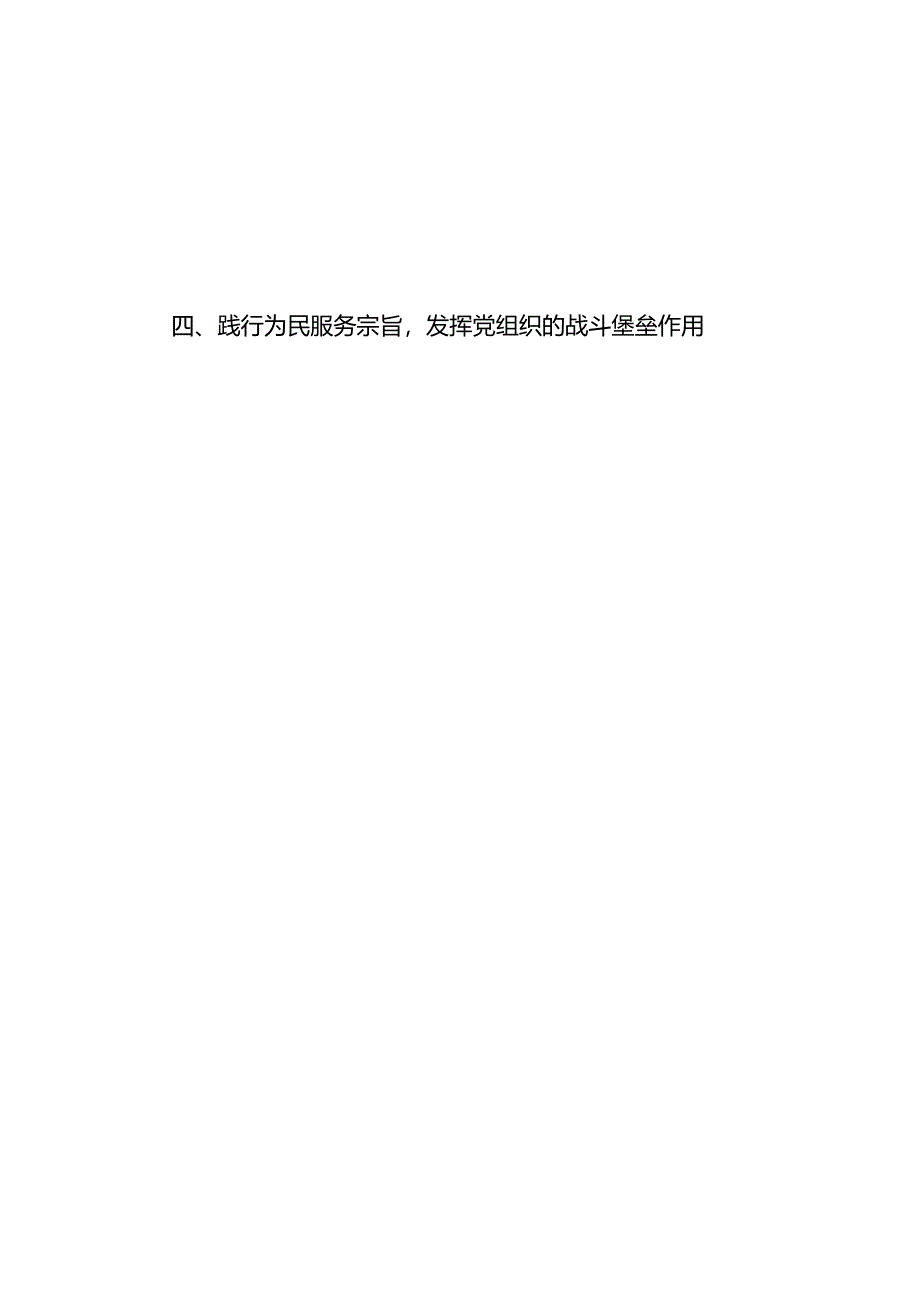 四、践行为民服务宗旨，发挥党组织的战斗堡垒作用